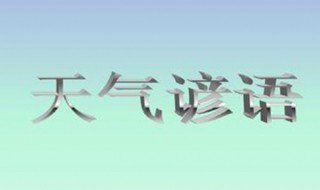 天气谚语